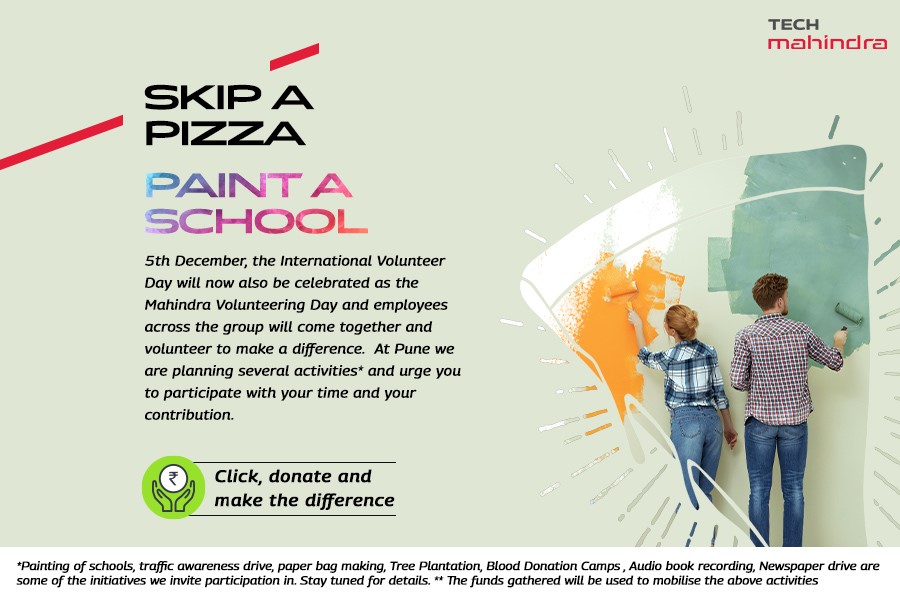 TECH
mahindra

SKIP A PIZZA

PAINT A SCHOOL

5th December, the International Volunteer Day will now also be celebrated as the Mahindra Volunteering Day and employees across the group will come together and volunteer to make a difference. At Pune we are planning several activities* and urge you to participate with your time and your contribution.

₹

Click, donate and make the difference

*Painting of schools, traffic awareness drive, paper bag making, Tree Plantation, Blood Donation Camps , Audio book recording, Newspaper drive are some of the initiatives we invite participation in. Stay tuned for details. ** The funds gathered will be used to mobilise the above activities